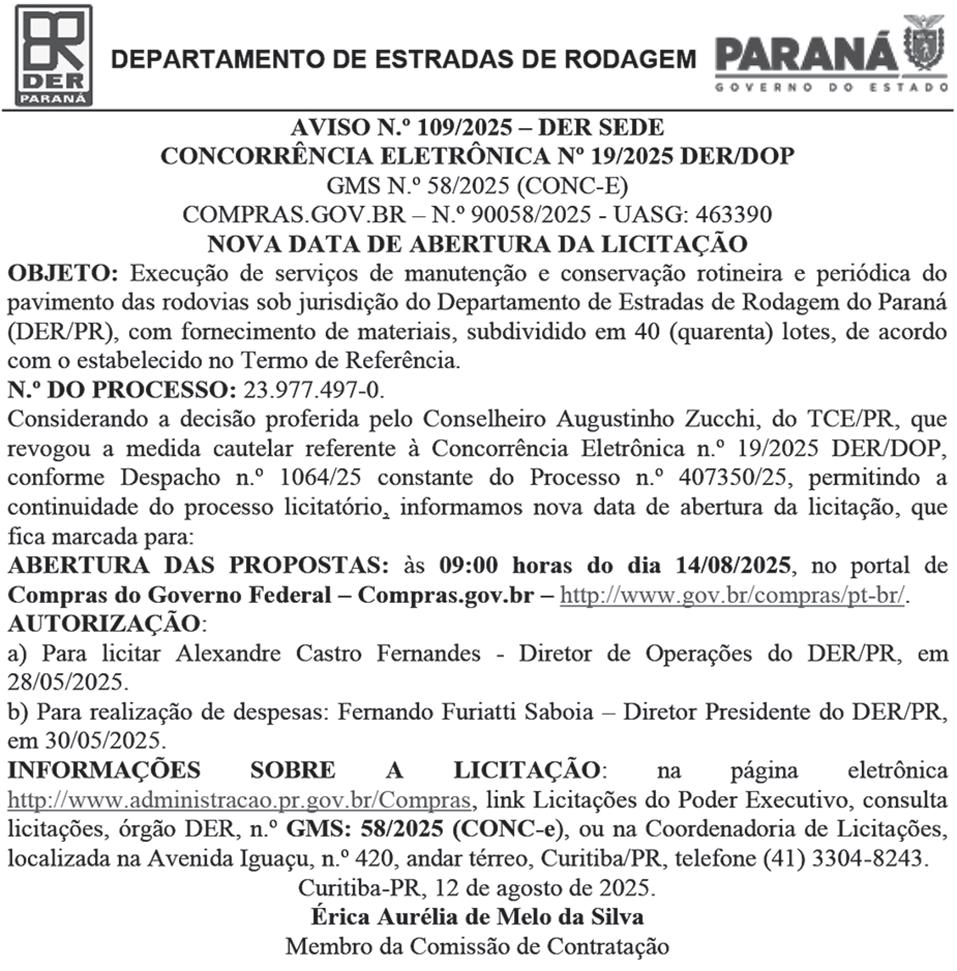 DER PARANÁ

DEPARTAMENTO DE ESTRADAS DE RODAGEM

PARANÁ
GOVERNO DO ESTADO

AVISO N.º 109/2025 – DER SEDE
CONCORRÊNCIA ELETRÔNICA Nº 19/2025 DER/DOP
GMS N.º 58/2025 (CONC-E)
COMPRAS.GOV.BR – N.º 90058/2025 - UASG: 463390
NOVA DATA DE ABERTURA DA LICITAÇÃO

OBJETO: Execução de serviços de manutenção e conservação rotineira e periódica do pavimento das rodovias sob jurisdição do Departamento de Estradas de Rodagem do Paraná (DER/PR), com fornecimento de materiais, subdividido em 40 (quarenta) lotes, de acordo com o estabelecido no Termo de Referência.

N.º DO PROCESSO: 23.977.497-0.

Considerando a decisão proferida pelo Conselheiro Augustinho Zucchi, do TCE/PR, que revogou a medida cautelar referente à Concorrência Eletrônica n.º 19/2025 DER/DOP, conforme Despacho n.º 1064/25 constante do Processo n.º 407350/25, permitindo a continuidade do processo licitatório, informamos nova data de abertura da licitação, que fica marcada para:

ABERTURA DAS PROPOSTAS: às 09:00 horas do dia 14/08/2025, no portal de Compras do Governo Federal – Compras.gov.br – http://www.gov.br/compras/pt-br/.

AUTORIZAÇÃO:

a) Para licitar Alexandre Castro Fernandes - Diretor de Operações do DER/PR, em 28/05/2025.

b) Para realização de despesas: Fernando Furiatti Saboia – Diretor Presidente do DER/PR, em 30/05/2025.

INFORMAÇÕES SOBRE A LICITAÇÃO: na página eletrônica http://www.administracao.pr.gov.br/Compras, link Licitações do Poder Executivo, consulta licitações, órgão DER, n.º GMS: 58/2025 (CONC-e), ou na Coordenadoria de Licitações, localizada na Avenida Iguaçu, n.º 420, andar térreo, Curitiba/PR, telefone (41) 3304-8243.

Curitiba-PR, 12 de agosto de 2025.
Érica Aurélia de Melo da Silva
Membro da Comissão de Contratação